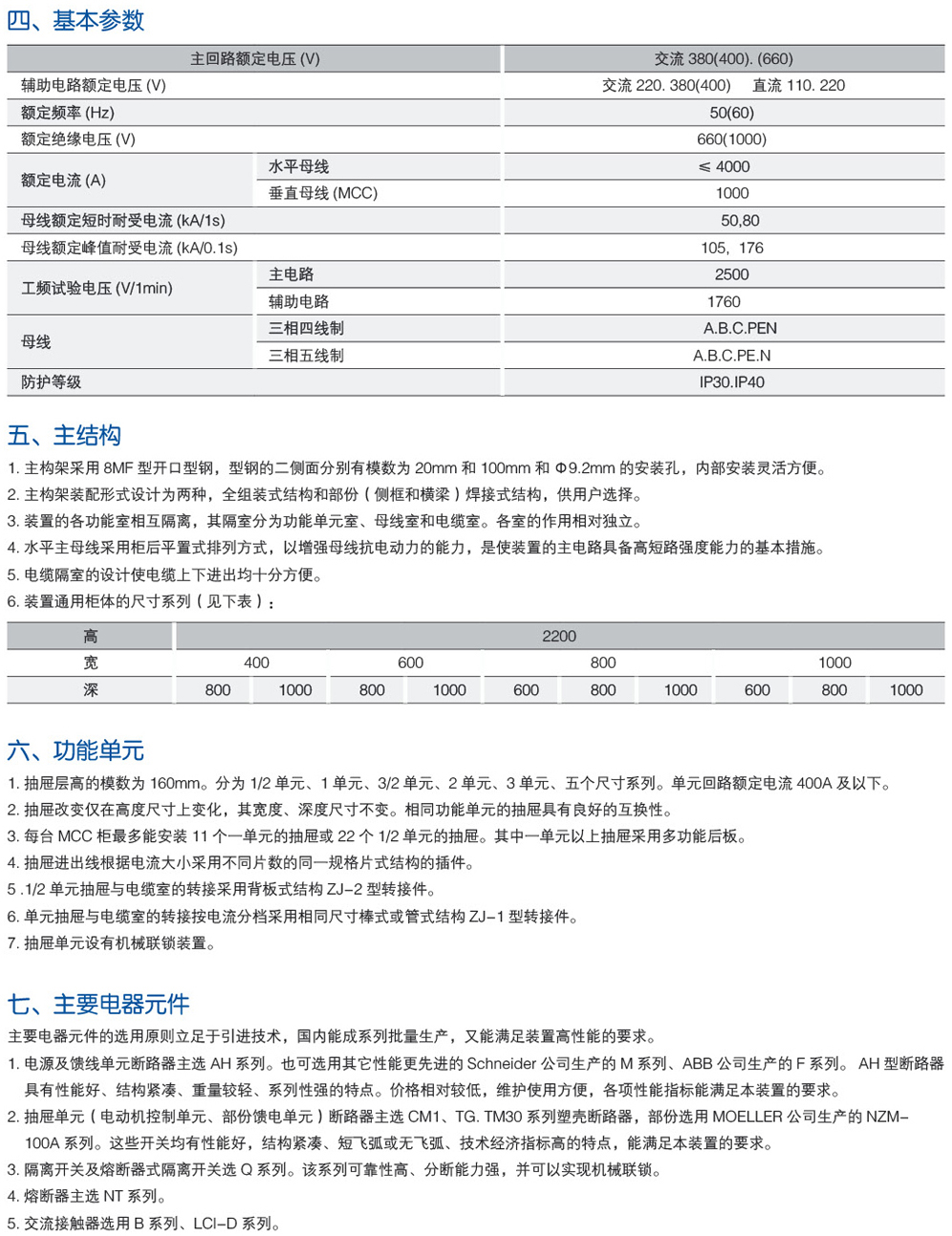 四、基本参数

| 主回路额定电压 (V) | | 交流 380(400). (660) |
|---|---|---|
| 辅助电路额定电压 (V) | | 交流 220. 380(400)　直流 110. 220 |
| 额定频率 (Hz) | | 50(60) |
| 额定绝缘电压 (V) | | 660(1000) |
| 额定电流 (A) | 水平母线 | ≤ 4000 |
| | 垂直母线 (MCC) | 1000 |
| 母线额定短时耐受电流 (kA/1s) | | 50,80 |
| 母线额定峰值耐受电流 (kA/0.1s) | | 105，176 |
| 工频试验电压 (V/1min) | 主电路 | 2500 |
| | 辅助电路 | 1760 |
| 母线 | 三相四线制 | A.B.C.PEN |
| | 三相五线制 | A.B.C.PE.N |
| 防护等级 | | IP30.IP40 |

五、主结构

1. 主构架采用 8MF 型开口型钢，型钢的二侧面分别有模数为 20mm 和 100mm 和 Φ9.2mm 的安装孔，内部安装灵活方便。
2. 主构架装配形式设计为两种，全组装式结构和部份（侧框和横梁）焊接式结构，供用户选择。
3. 装置的各功能室相互隔离，其隔室分为功能单元室、母线室和电缆室。各室的作用相对独立。
4. 水平主母线采用柜后平置式排列方式，以增强母线抗电动力的能力，是使装置的主电路具备高短路强度能力的基本措施。
5. 电缆隔室的设计使电缆上下进出均十分方便。
6. 装置通用柜体的尺寸系列（见下表）：

| 高 | 2200 | | | | | | | | | |
|---|---|---|---|---|---|---|---|---|---|---|
| 宽 | 400 | | 600 | | 800 | | | 1000 | | |
| 深 | 800 | 1000 | 800 | 1000 | 600 | 800 | 1000 | 600 | 800 | 1000 |

六、功能单元

1. 抽屉层高的模数为 160mm。分为 1/2 单元、1 单元、3/2 单元、2 单元、3 单元、五个尺寸系列。单元回路额定电流 400A 及以下。
2. 抽屉改变仅在高度尺寸上变化，其宽度、深度尺寸不变。相同功能单元的抽屉具有良好的互换性。
3. 每台 MCC 柜最多能安装 11 个一单元的抽屉或 22 个 1/2 单元的抽屉。其中一单元以上抽屉采用多功能后板。
4. 抽屉进出线根据电流大小采用不同片数的同一规格片式结构的插件。
5 .1/2 单元抽屉与电缆室的转接采用背板式结构 ZJ-2 型转接件。
6. 单元抽屉与电缆室的转接按电流分档采用相同尺寸棒式或管式结构 ZJ-1 型转接件。
7. 抽屉单元设有机械联锁装置。

七、主要电器元件

主要电器元件的选用原则立足于引进技术，国内能成系列批量生产，又能满足装置高性能的要求。
1. 电源及馈线单元断路器主选 AH 系列。也可选用其它性能更先进的 Schneider 公司生产的 M 系列、ABB 公司生产的 F 系列。 AH 型断路器具有性能好、结构紧凑、重量较轻、系列性强的特点。价格相对较低，维护使用方便，各项性能指标能满足本装置的要求。
2. 抽屉单元（电动机控制单元、部份馈电单元）断路器主选 CM1、TG. TM30 系列塑壳断路器，部份选用 MOELLER 公司生产的 NZM-100A 系列。这些开关均有性能好，结构紧凑、短飞弧或无飞弧、技术经济指标高的特点，能满足本装置的要求。
3. 隔离开关及熔断器式隔离开关选 Q 系列。该系列可靠性高、分断能力强，并可以实现机械联锁。
4. 熔断器主选 NT 系列。
5. 交流接触器选用 B 系列、LCI-D 系列。